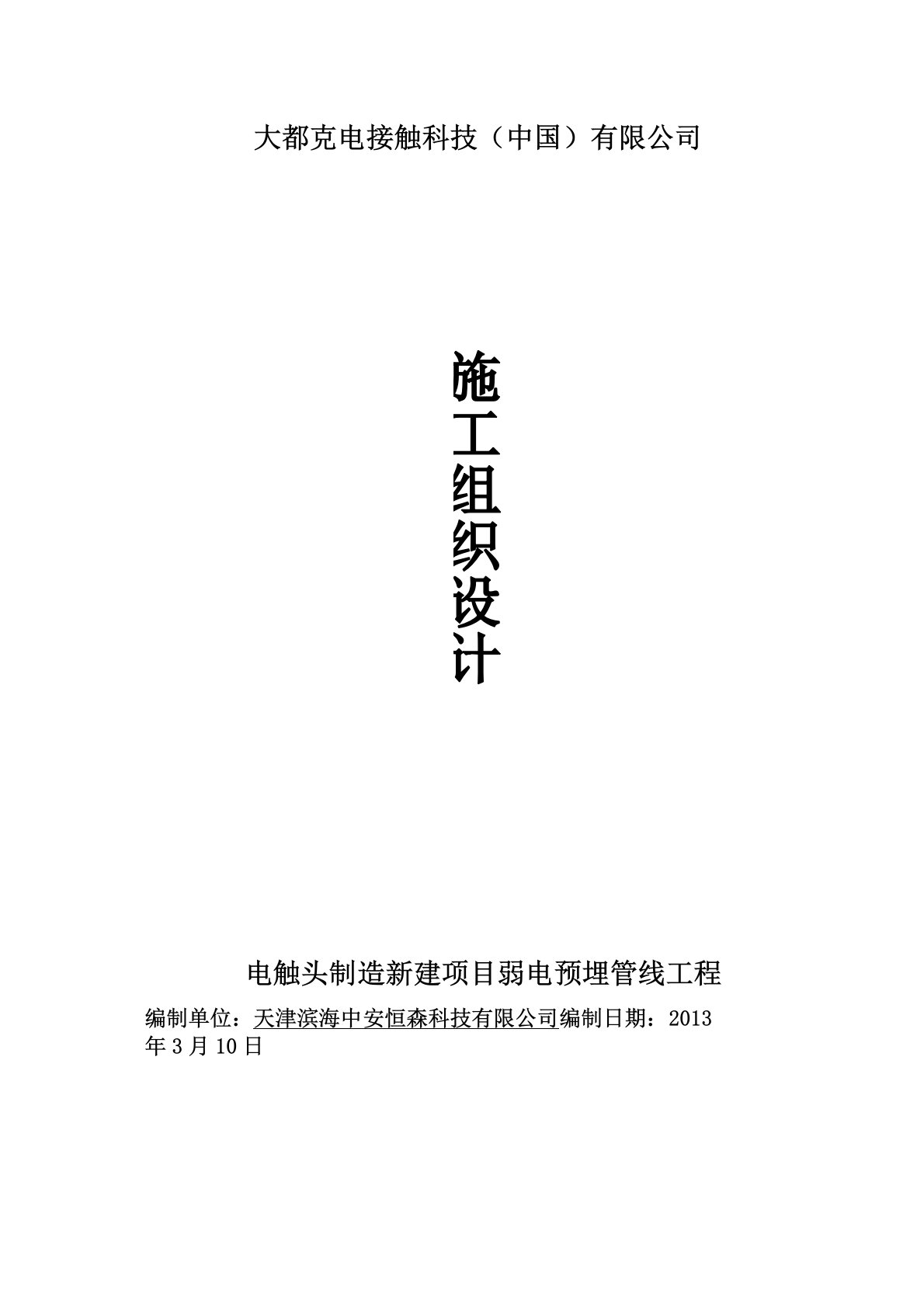 大都克电接触科技（中国）有限公司

施工组织设计

电触头制造新建项目弱电预埋管线工程

编制单位：天津滨海中安恒森科技有限公司编制日期：2013年3月10日